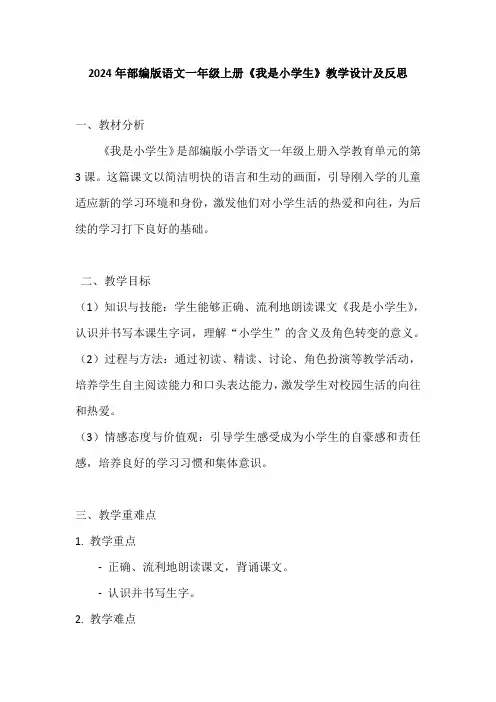 2024年部编版语文一年级上册《我是小学生》教学设计及反思

一、教材分析

《我是小学生》是部编版小学语文一年级上册入学教育单元的第3课。这篇课文以简洁明快的语言和生动的画面，引导刚入学的儿童适应新的学习环境和身份，激发他们对小学生活的热爱和向往，为后续的学习打下良好的基础。

二、教学目标

（1）知识与技能：学生能够正确、流利地朗读课文《我是小学生》，认识并书写本课生字词，理解“小学生”的含义及角色转变的意义。

（2）过程与方法：通过初读、精读、讨论、角色扮演等教学活动，培养学生自主阅读能力和口头表达能力，激发学生对校园生活的向往和热爱。

（3）情感态度与价值观：引导学生感受成为小学生的自豪感和责任感，培养良好的学习习惯和集体意识。

三、教学重难点

1. 教学重点

- 正确、流利地朗读课文，背诵课文。

- 认识并书写生字。

2. 教学难点